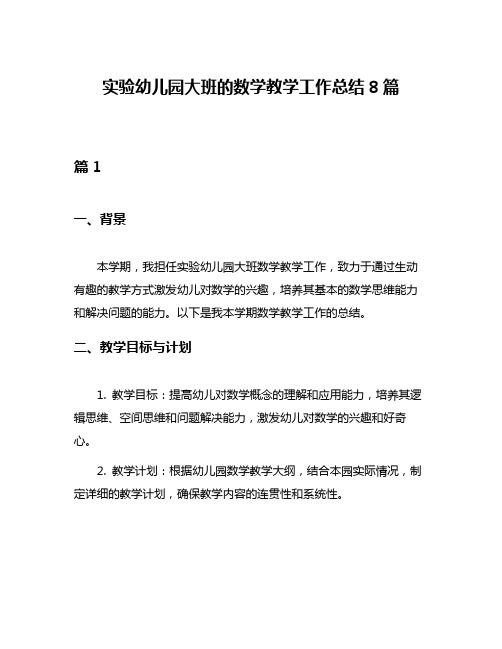 实验幼儿园大班的数学教学工作总结 8 篇

篇 1

一、背景

本学期，我担任实验幼儿园大班数学教学工作，致力于通过生动有趣的教学方式激发幼儿对数学的兴趣，培养其基本的数学思维能力和解决问题的能力。以下是我本学期数学教学工作的总结。

二、教学目标与计划

1. 教学目标：提高幼儿对数学概念的理解和应用能力，培养其逻辑思维、空间思维和问题解决能力，激发幼儿对数学的兴趣和好奇心。

2. 教学计划：根据幼儿园数学教学大纲，结合本园实际情况，制定详细的教学计划，确保教学内容的连贯性和系统性。